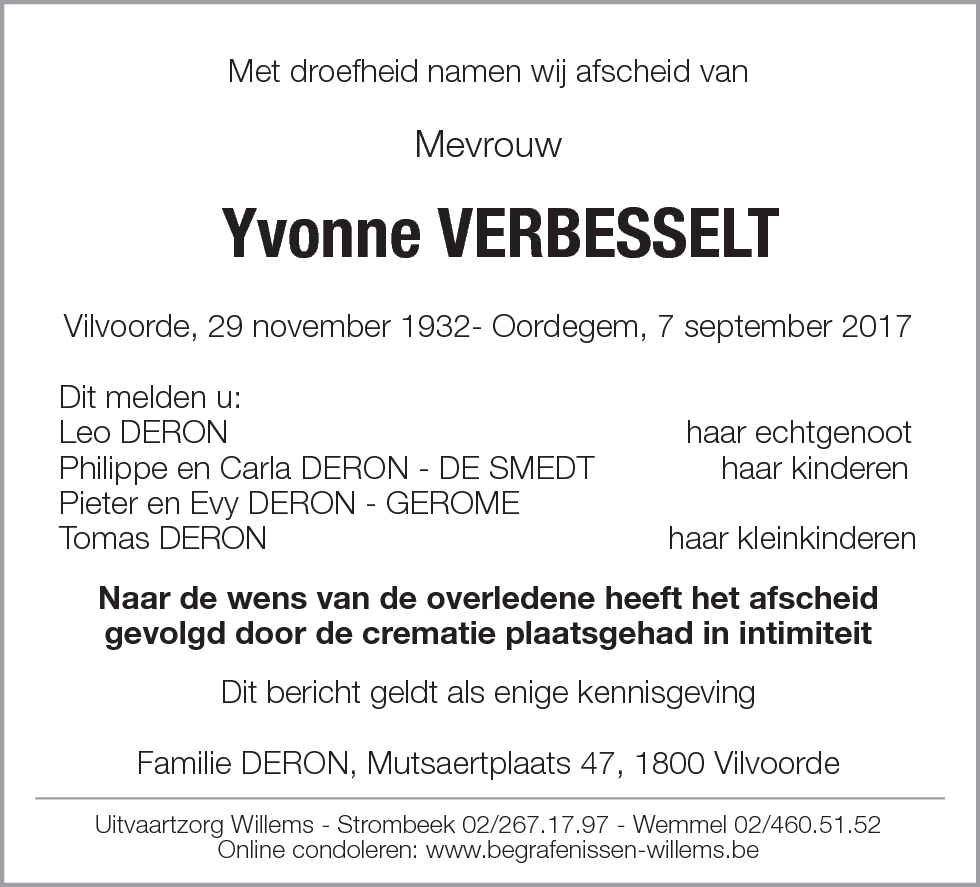 Met droefheid namen wij afscheid van

Mevrouw

Yvonne VERBESSELT

Vilvoorde, 29 november 1932- Oordegem, 7 september 2017

Dit melden u:
Leo DERON haar echtgenoot
Philippe en Carla DERON - DE SMEDT haar kinderen
Pieter en Evy DERON - GEROME
Tomas DERON haar kleinkinderen

Naar de wens van de overledene heeft het afscheid gevolgd door de crematie plaatsgehad in intimiteit

Dit bericht geldt als enige kennisgeving

Familie DERON, Mutsaertplaats 47, 1800 Vilvoorde

Uitvaartzorg Willems - Strombeek 02/267.17.97 - Wemmel 02/460.51.52
Online condoleren: www.begrafenissen-willems.be